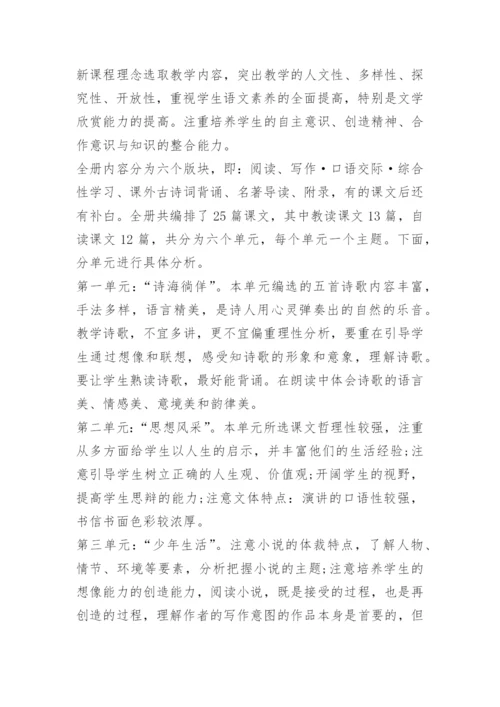 新课程理念选取教学内容，突出教学的人文性、多样性、探究性、开放性，重视学生语文素养的全面提高，特别是文学欣赏能力的提高。注重培养学生的自主意识、创造精神、合作意识与知识的整合能力。

全册内容分为六个版块，即：阅读、写作·口语交际·综合性学习、课外古诗词背诵、名著导读、附录，有的课文后还有补白。全册共编排了25篇课文，其中教读课文13篇，自读课文12篇，共分为六个单元，每个单元一个主题。下面，分单元进行具体分析。

第一单元：“诗海徜徉”。本单元编选的五首诗歌内容丰富，手法多样，语言精美，是诗人用心灵弹奏出的自然的乐音。教学诗歌，不宜多讲，更不宜偏重理性分析，要重在引导学生通过想像和联想，感受知诗歌的形象和意象，理解诗歌。要让学生熟读诗歌，最好能背诵。在朗读中体会诗歌的语言美、情感美、意境美和韵律美。

第二单元：“思想风采”。本单元所选课文哲理性较强，注重从多方面给学生以人生的启示，并丰富他们的生活经验;注意引导学生树立正确的人生观、价值观;开阔学生的视野，提高学生思辩的能力;注意文体特点：演讲的口语性较强，书信书面色彩较浓厚。

第三单元：“少年生活”。注意小说的体裁特点，了解人物、情节、环境等要素，分析把握小说的主题;注意培养学生的想像能力的创造能力，阅读小说，既是接受的过程，也是再创造的过程，理解作者的写作意图的作品本身是首要的，但